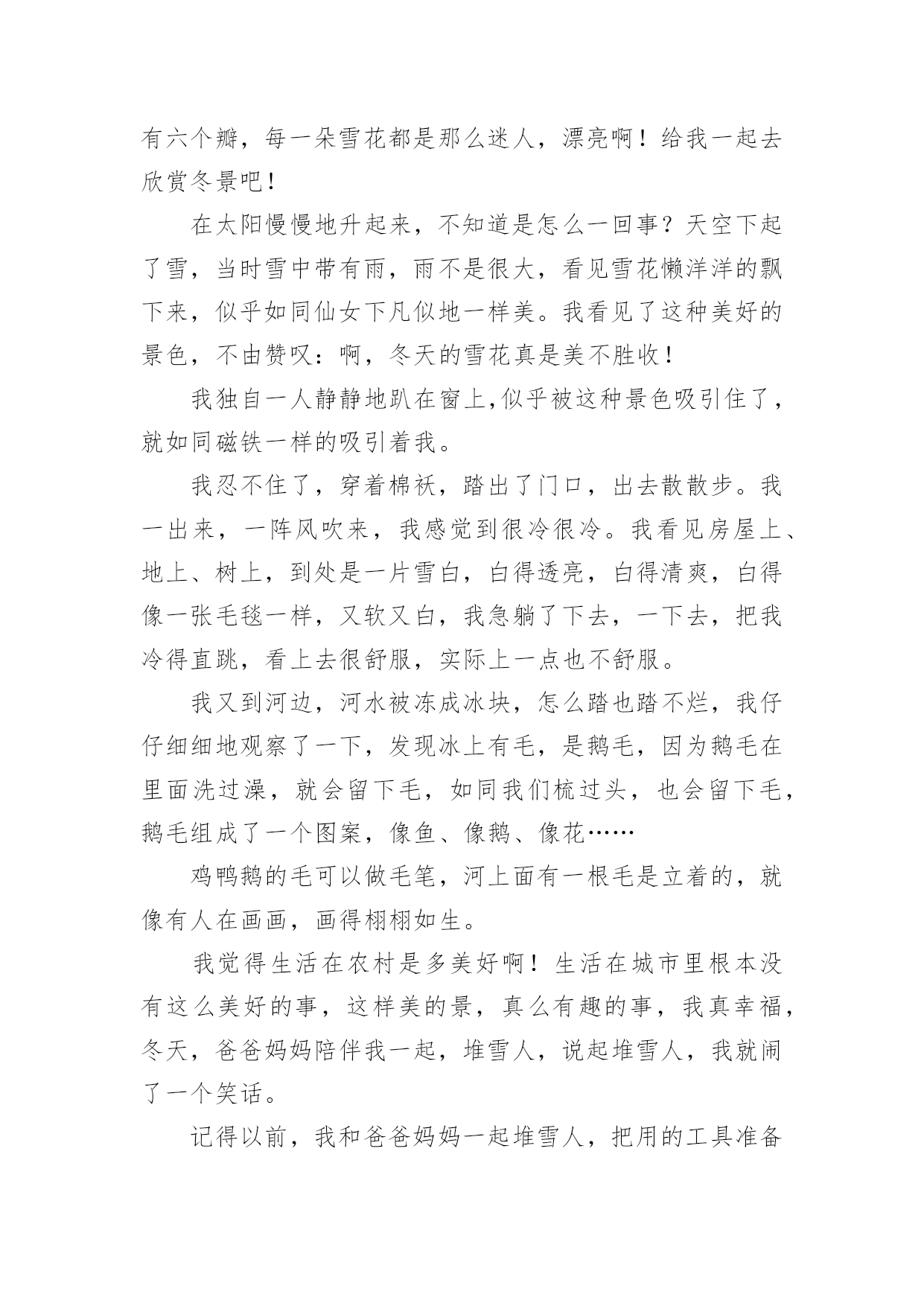 有六个瓣，每一朵雪花都是那么迷人，漂亮啊！给我一起去欣赏冬景吧！

在太阳慢慢地升起来，不知道是怎么一回事？天空下起了雪，当时雪中带有雨，雨不是很大，看见雪花懒洋洋的飘下来，似乎如同仙女下凡似地一样美。我看见了这种美好的景色，不由赞叹：啊，冬天的雪花真是美不胜收！

我独自一人静静地趴在窗上,似乎被这种景色吸引住了，就如同磁铁一样的吸引着我。

我忍不住了，穿着棉袄，踏出了门口，出去散散步。我一出来，一阵风吹来，我感觉到很冷很冷。我看见房屋上、地上、树上，到处是一片雪白，白得透亮，白得清爽，白得像一张毛毯一样，又软又白，我急躺了下去，一下去，把我冷得直跳，看上去很舒服，实际上一点也不舒服。

我又到河边，河水被冻成冰块，怎么踏也踏不烂，我仔仔细细地观察了一下，发现冰上有毛，是鹅毛，因为鹅毛在里面洗过澡，就会留下毛，如同我们梳过头，也会留下毛，鹅毛组成了一个图案，像鱼、像鹅、像花……

鸡鸭鹅的毛可以做毛笔，河上面有一根毛是立着的，就像有人在画画，画得栩栩如生。

我觉得生活在农村是多美好啊！生活在城市里根本没有这么美好的事，这样美的景，真么有趣的事，我真幸福，冬天，爸爸妈妈陪伴我一起，堆雪人，说起堆雪人，我就闹了一个笑话。

记得以前，我和爸爸妈妈一起堆雪人，把用的工具准备